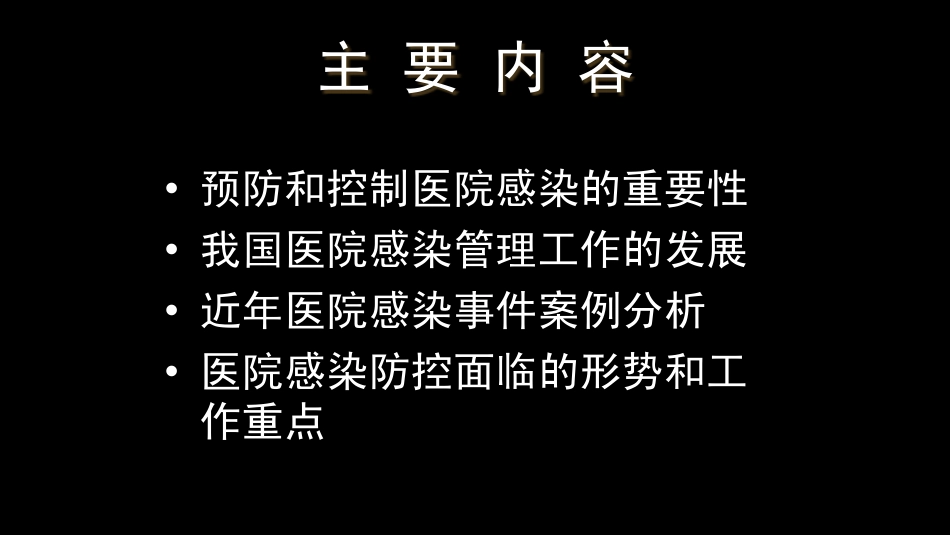 主 要 内 容

• 预防和控制医院感染的重要性
• 我国医院感染管理工作的发展
• 近年医院感染事件案例分析
• 医院感染防控面临的形势和工作重点